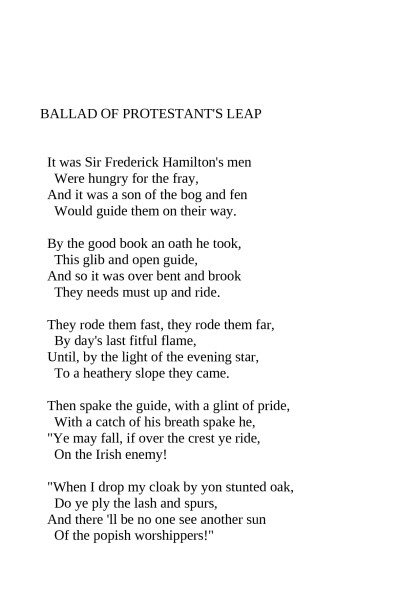 BALLAD OF PROTESTANT'S LEAP

It was Sir Frederick Hamilton's men
Were hungry for the fray,
And it was a son of the bog and fen
Would guide them on their way.

By the good book an oath he took,
This glib and open guide,
And so it was over bent and brook
They needs must up and ride.

They rode them fast, they rode them far,
By day's last fitful flame,
Until, by the light of the evening star,
To a heathery slope they came.

Then spake the guide, with a glint of pride,
With a catch of his breath spake he,
"Ye may fall, if over the crest ye ride,
On the Irish enemy!

"When I drop my cloak by yon stunted oak,
Do ye ply the lash and spurs,
And there 'll be no one see another sun
Of the popish worshippers!"